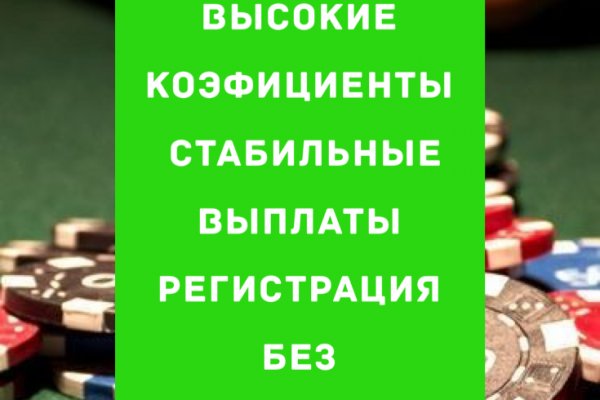 ВЫСОКИЕ КОЭФИЦИЕНТЫ
СТАБИЛЬНЫЕ ВЫПЛАТЫ
РЕГИСТРАЦИЯ БЕЗ